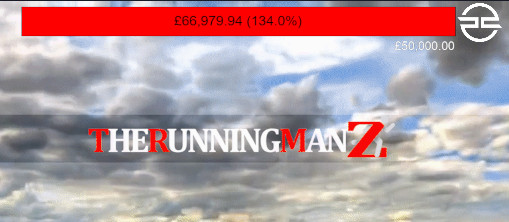 £66,979.94 (134.0%)

£50,000.00

THERUNNINGMANZ